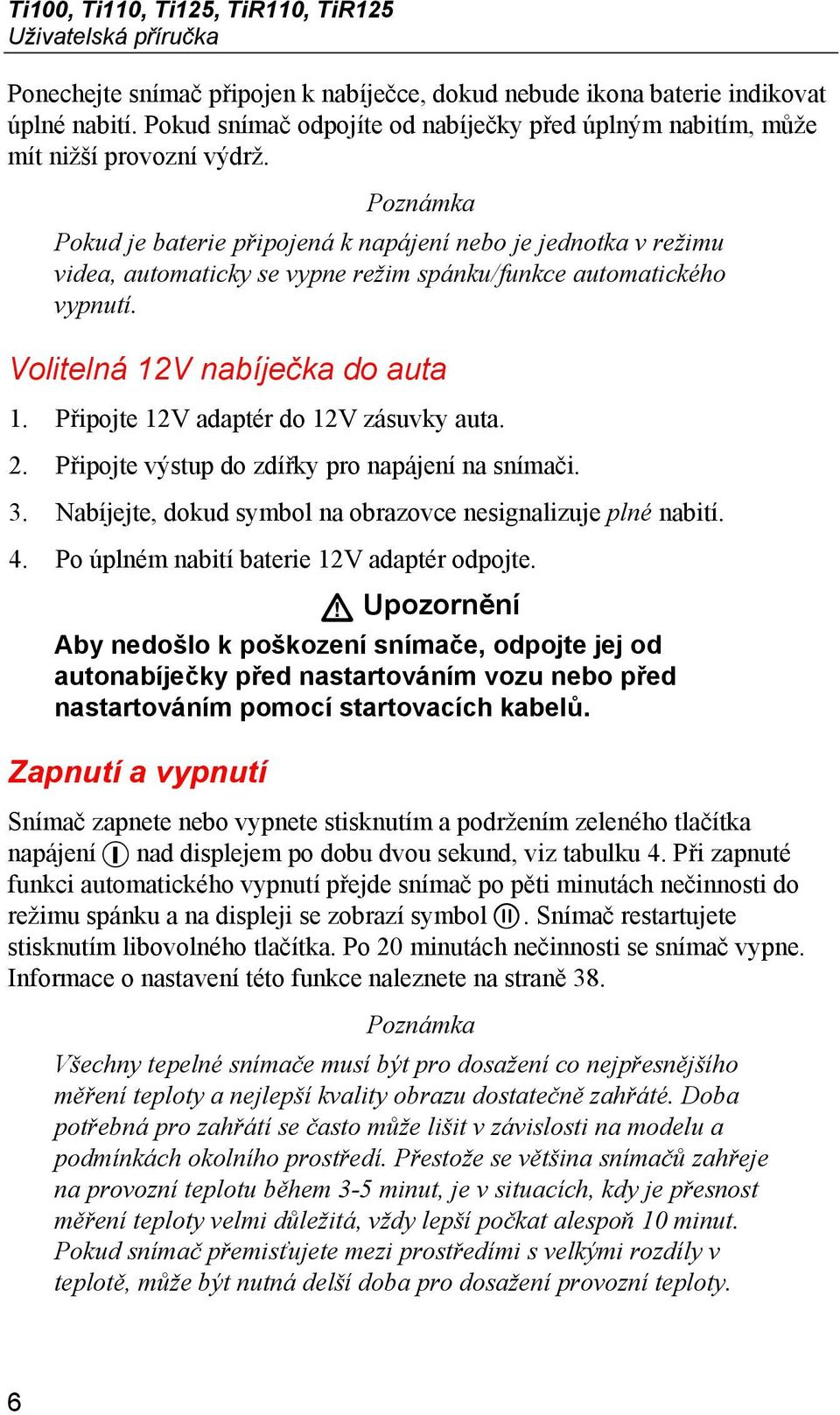 Ti100, Ti110, Ti125, TiR110, TiR125
Uživatelská příručka

Ponechejte snímač připojen k nabíječce, dokud nebude ikona baterie indikovat úplné nabití. Pokud snímač odpojíte od nabíječky před úplným nabitím, může mít nižší provozní výdrž.

Poznámka

Pokud je baterie připojená k napájení nebo je jednotka v režimu videa, automaticky se vypne režim spánku/funkce automatického vypnutí.

Volitelná 12V nabíječka do auta

1. Připojte 12V adaptér do 12V zásuvky auta.
2. Připojte výstup do zdířky pro napájení na snímači.
3. Nabíjejte, dokud symbol na obrazovce nesignalizuje plné nabití.
4. Po úplném nabití baterie 12V adaptér odpojte.

Upozornění

Aby nedošlo k poškození snímače, odpojte jej od autonabíječky před nastartováním vozu nebo před nastartováním pomocí startovacích kabelů.

Zapnutí a vypnutí

Snímač zapnete nebo vypnete stisknutím a podržením zeleného tlačítka napájení nad displejem po dobu dvou sekund, viz tabulku 4. Při zapnuté funkci automatického vypnutí přejde snímač po pěti minutách nečinnosti do režimu spánku a na displeji se zobrazí symbol . Snímač restartujete stisknutím libovolného tlačítka. Po 20 minutách nečinnosti se snímač vypne. Informace o nastavení této funkce naleznete na straně 38.

Poznámka

Všechny tepelné snímače musí být pro dosažení co nejpřesnějšího měření teploty a nejlepší kvality obrazu dostatečně zahřáté. Doba potřebná pro zahřátí se často může lišit v závislosti na modelu a podmínkách okolního prostředí. Přestože se většina snímačů zahřeje na provozní teplotu během 3-5 minut, je v situacích, kdy je přesnost měření teploty velmi důležitá, vždy lepší počkat alespoň 10 minut. Pokud snímač přemisťujete mezi prostředími s velkými rozdíly v teplotě, může být nutná delší doba pro dosažení provozní teploty.

6